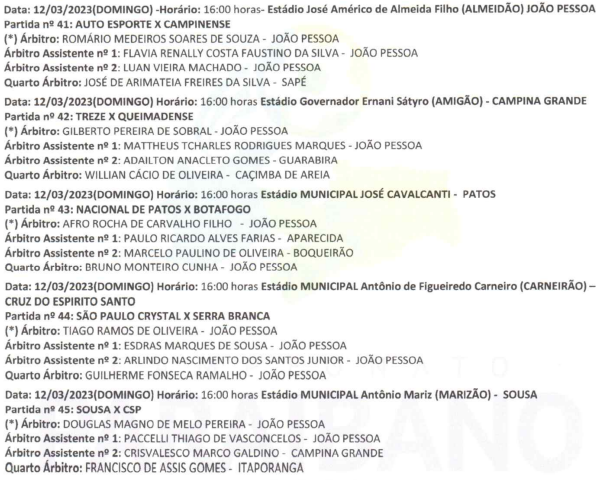 Data: 12/03/2023(DOMINGO) -Horário: 16:00 horas- Estádio José Américo de Almeida Filho (ALMEIDÃO) JOÃO PESSOA
Partida nº 41: AUTO ESPORTE X CAMPINENSE
(*) Árbitro: ROMÁRIO MEDEIROS SOARES DE SOUZA - JOÃO PESSOA
Árbitro Assistente nº 1: FLAVIA RENALLY COSTA FAUSTINO DA SILVA - JOÃO PESSOA
Árbitro Assistente nº 2: LUAN VIEIRA MACHADO - JOÃO PESSOA
Quarto Árbitro: JOSÉ DE ARIMATEIA FREIRES DA SILVA - SAPÉ

Data: 12/03/2023(DOMINGO) Horário: 16:00 horas Estádio Governador Ernani Sátyro (AMIGÃO) - CAMPINA GRANDE
Partida nº 42: TREZE X QUEIMADENSE
(*) Árbitro: GILBERTO PEREIRA DE SOBRAL - JOÃO PESSOA
Árbitro Assistente nº 1: MATTHEUS TCHARLES RODRIGUES MARQUES - JOÃO PESSOA
Árbitro Assistente nº 2: ADAILTON ANACLETO GOMES - GUARABIRA
Quarto Árbitro: WILLIAN CÁCIO DE OLIVEIRA - CAÇIMBA DE AREIA

Data: 12/03/2023(DOMINGO) Horário: 16:00 horas Estádio MUNICIPAL JOSÉ CAVALCANTI - PATOS
Partida nº 43: NACIONAL DE PATOS X BOTAFOGO
(*) Árbitro: AFRO ROCHA DE CARVALHO FILHO - JOÃO PESSOA
Árbitro Assistente nº 1: PAULO RICARDO ALVES FARIAS - APARECIDA
Árbitro Assistente nº 2: MARCELO PAULINO DE OLIVEIRA - BOQUEIRÃO
Quarto Árbitro: BRUNO MONTEIRO CUNHA - JOÃO PESSOA

Data: 12/03/2023(DOMINGO) Horário: 16:00 horas Estádio MUNICIPAL Antônio de Figueiredo Carneiro (CARNEIRÃO) – CRUZ DO ESPIRITO SANTO
Partida nº 44: SÃO PAULO CRYSTAL X SERRA BRANCA
(*) Árbitro: TIAGO RAMOS DE OLIVEIRA - JOÃO PESSOA
Árbitro Assistente nº 1: ESDRAS MARQUES DE SOUSA - JOÃO PESSOA
Árbitro Assistente nº 2: ARLINDO NASCIMENTO DOS SANTOS JUNIOR - JOÃO PESSOA
Quarto Árbitro: GUILHERME FONSECA RAMALHO - JOÃO PESSOA

Data: 12/03/2023(DOMINGO) Horário: 16:00 horas Estádio MUNICIPAL Antônio Mariz (MARIZÃO) - SOUSA
Partida nº 45: SOUSA X CSP
(*) Árbitro: DOUGLAS MAGNO DE MELO PEREIRA - JOÃO PESSOA
Árbitro Assistente nº 1: PACCELLI THIAGO DE VASCONCELOS - JOÃO PESSOA
Árbitro Assistente nº 2: CRISVALESCO MARCO GALDINO - CAMPINA GRANDE
Quarto Árbitro: FRANCISCO DE ASSIS GOMES - ITAPORANGA